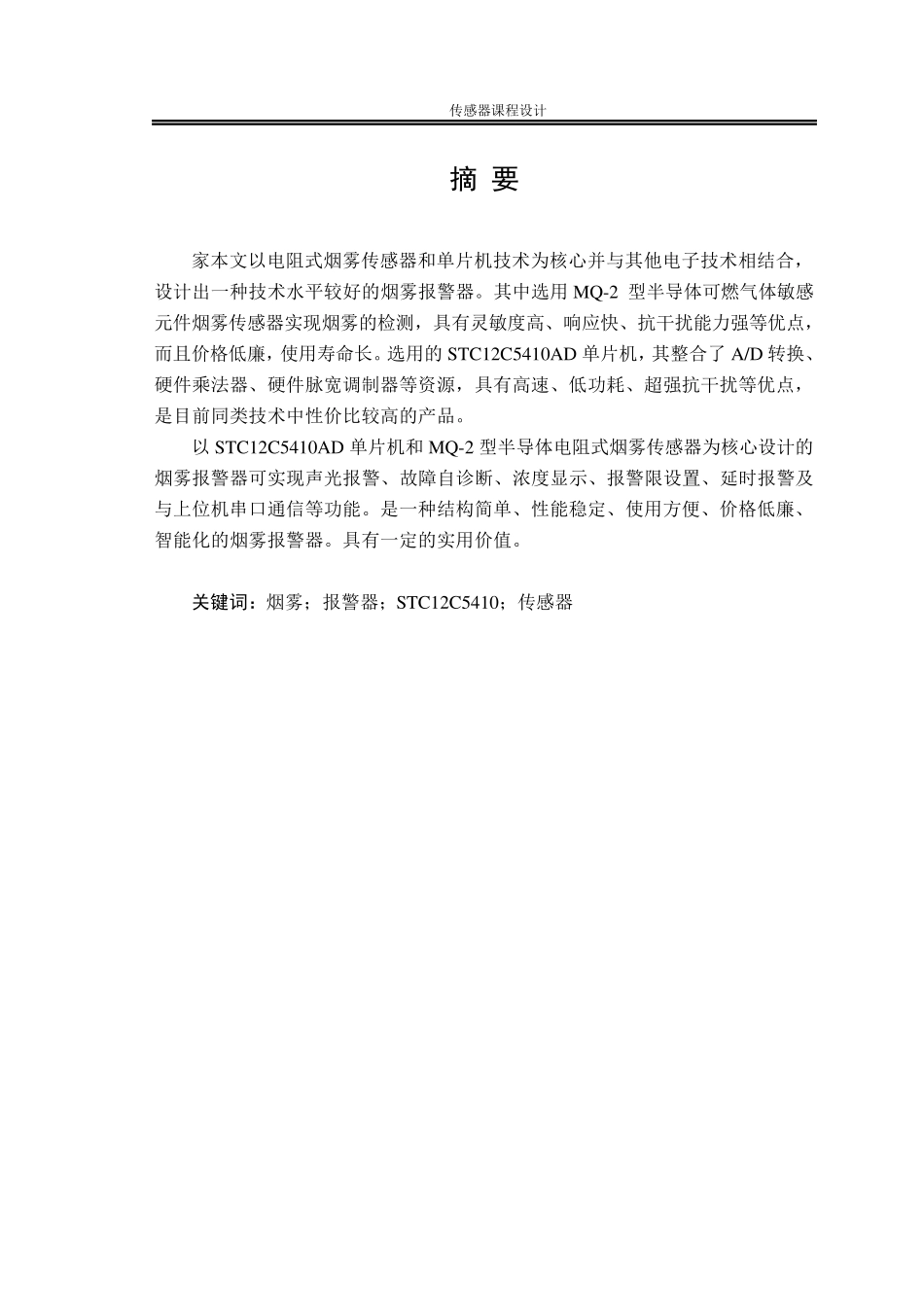 传感器课程设计

摘 要

家本文以电阻式烟雾传感器和单片机技术为核心并与其他电子技术相结合，设计出一种技术水平较好的烟雾报警器。其中选用 MQ-2 型半导体可燃气体敏感元件烟雾传感器实现烟雾的检测，具有灵敏度高、响应快、抗干扰能力强等优点，而且价格低廉，使用寿命长。选用的 STC12C5410AD 单片机，其整合了 A/D 转换、硬件乘法器、硬件脉宽调制器等资源，具有高速、低功耗、超强抗干扰等优点，是目前同类技术中性价比较高的产品。

以 STC12C5410AD 单片机和 MQ-2 型半导体电阻式烟雾传感器为核心设计的烟雾报警器可实现声光报警、故障自诊断、浓度显示、报警限设置、延时报警及与上位机串口通信等功能。是一种结构简单、性能稳定、使用方便、价格低廉、智能化的烟雾报警器。具有一定的实用价值。

关键词：烟雾；报警器；STC12C5410；传感器